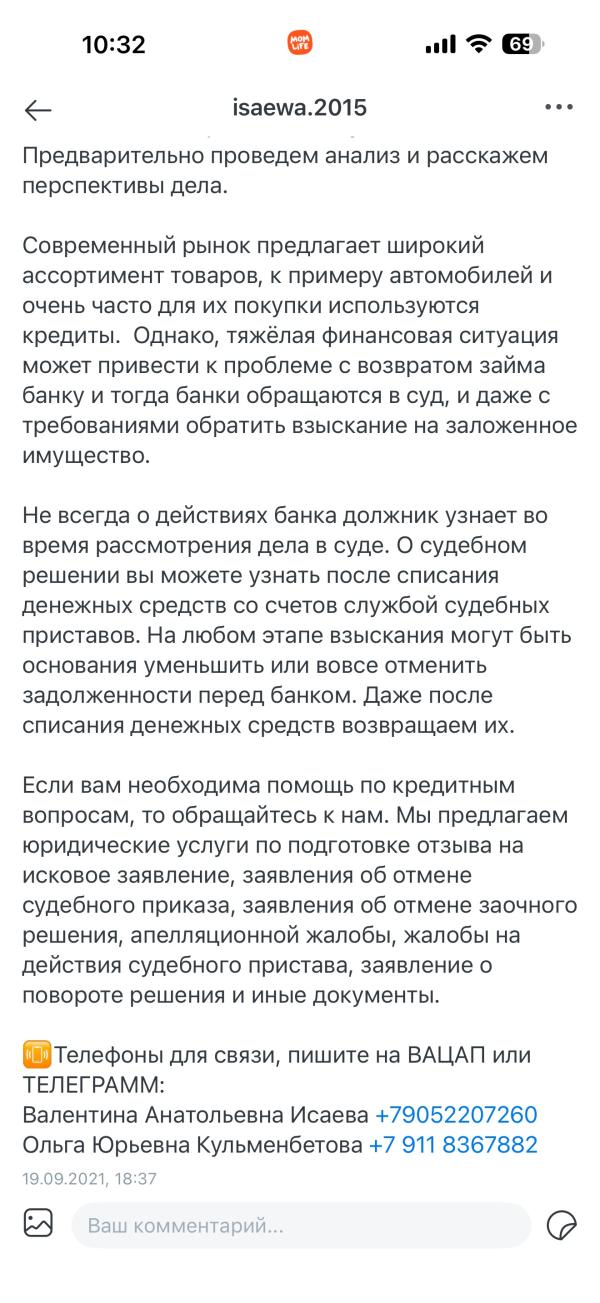 10:32 MOM LIFE 69

isaewa.2015

Предварительно проведем анализ и расскажем перспективы дела.

Современный рынок предлагает широкий ассортимент товаров, к примеру автомобилей и очень часто для их покупки используются кредиты. Однако, тяжёлая финансовая ситуация может привести к проблеме с возвратом займа банку и тогда банки обращаются в суд, и даже с требованиями обратить взыскание на заложенное имущество.

Не всегда о действиях банка должник узнает во время рассмотрения дела в суде. О судебном решении вы можете узнать после списания денежных средств со счетов службой судебных приставов. На любом этапе взыскания могут быть основания уменьшить или вовсе отменить задолженности перед банком. Даже после списания денежных средств возвращаем их.

Если вам необходима помощь по кредитным вопросам, то обращайтесь к нам. Мы предлагаем юридические услуги по подготовке отзыва на исковое заявление, заявления об отмене судебного приказа, заявления об отмене заочного решения, апелляционной жалобы, жалобы на действия судебного пристава, заявление о повороте решения и иные документы.

Телефоны для связи, пишите на ВАЦАП или ТЕЛЕГРАММ:
Валентина Анатольевна Исаева +79052207260
Ольга Юрьевна Кульменбетова +7 911 8367882

19.09.2021, 18:37

Ваш комментарий...